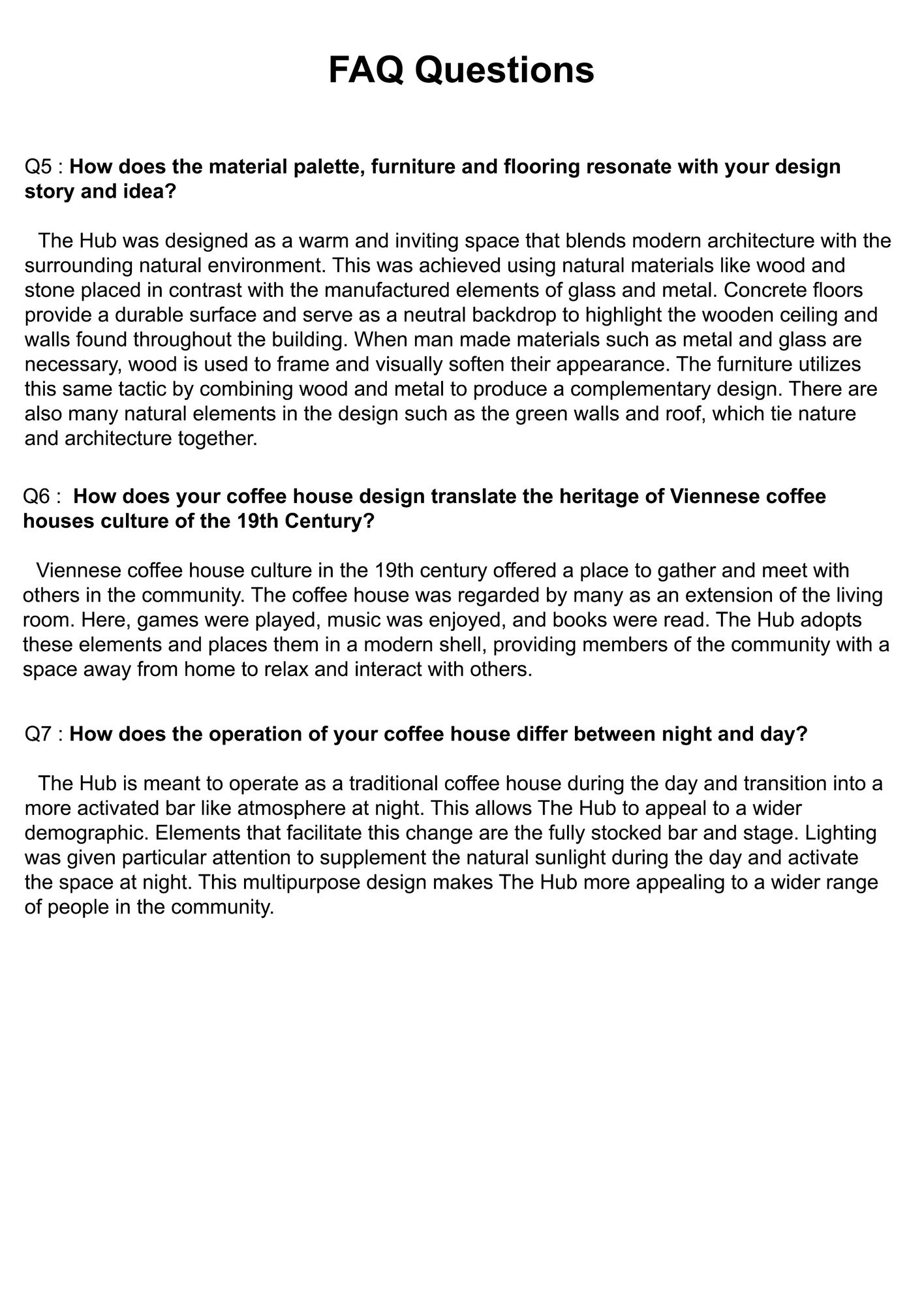 FAQ Questions

Q5 : How does the material palette, furniture and flooring resonate with your design story and idea?

The Hub was designed as a warm and inviting space that blends modern architecture with the surrounding natural environment. This was achieved using natural materials like wood and stone placed in contrast with the manufactured elements of glass and metal. Concrete floors provide a durable surface and serve as a neutral backdrop to highlight the wooden ceiling and walls found throughout the building. When man made materials such as metal and glass are necessary, wood is used to frame and visually soften their appearance. The furniture utilizes this same tactic by combining wood and metal to produce a complementary design. There are also many natural elements in the design such as the green walls and roof, which tie nature and architecture together.

Q6 : How does your coffee house design translate the heritage of Viennese coffee houses culture of the 19th Century?

Viennese coffee house culture in the 19th century offered a place to gather and meet with others in the community. The coffee house was regarded by many as an extension of the living room. Here, games were played, music was enjoyed, and books were read. The Hub adopts these elements and places them in a modern shell, providing members of the community with a space away from home to relax and interact with others.

Q7 : How does the operation of your coffee house differ between night and day?

The Hub is meant to operate as a traditional coffee house during the day and transition into a more activated bar like atmosphere at night. This allows The Hub to appeal to a wider demographic. Elements that facilitate this change are the fully stocked bar and stage. Lighting was given particular attention to supplement the natural sunlight during the day and activate the space at night. This multipurpose design makes The Hub more appealing to a wider range of people in the community.